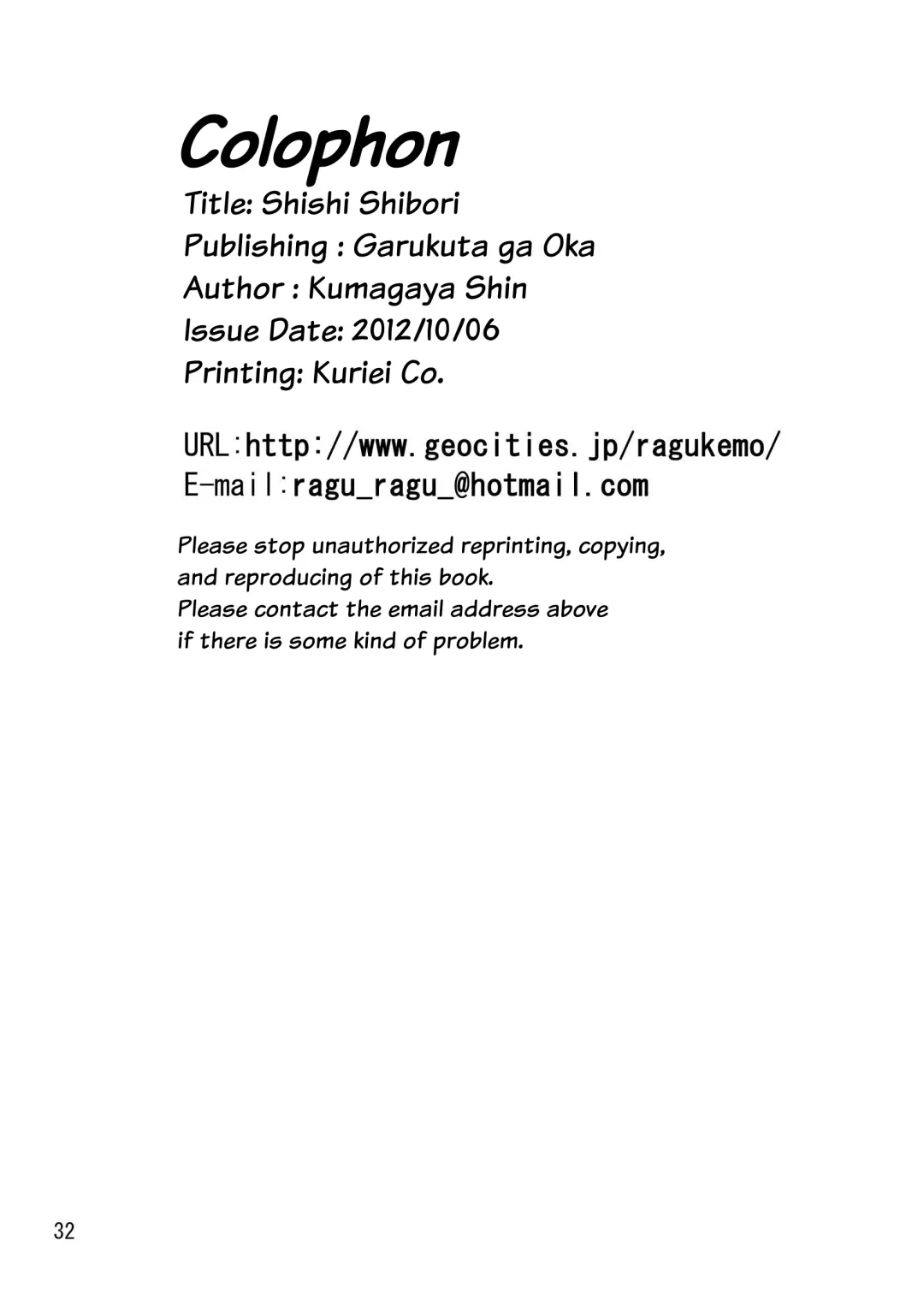 Colophon

Title: Shishi Shibori
Publishing : Garukuta ga Oka
Author : Kumagaya Shin
Issue Date: 2012/10/06
Printing: Kuriei Co.

URL:http://www.geocities.jp/ragukemo/
E-mail:ragu_ragu_@hotmail.com

Please stop unauthorized reprinting, copying, and reproducing of this book.
Please contact the email address above if there is some kind of problem.

32